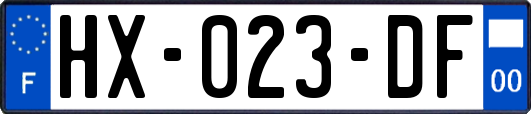 F
HX-023-DF
00